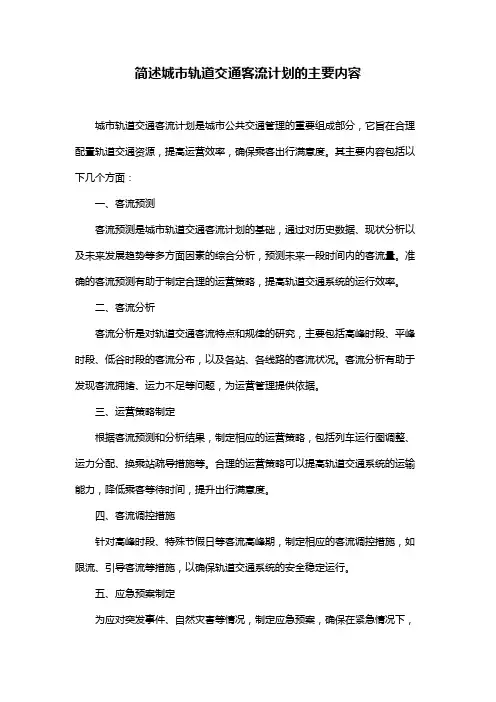 简述城市轨道交通客流计划的主要内容

城市轨道交通客流计划是城市公共交通管理的重要组成部分，它旨在合理配置轨道交通资源，提高运营效率，确保乘客出行满意度。其主要内容包括以下几个方面：

一、客流预测

客流预测是城市轨道交通客流计划的基础，通过对历史数据、现状分析以及未来发展趋势等多方面因素的综合分析，预测未来一段时间内的客流量。准确的客流预测有助于制定合理的运营策略，提高轨道交通系统的运行效率。

二、客流分析

客流分析是对轨道交通客流特点和规律的研究，主要包括高峰时段、平峰时段、低谷时段的客流分布，以及各站、各线路的客流状况。客流分析有助于发现客流拥堵、运力不足等问题，为运营管理提供依据。

三、运营策略制定

根据客流预测和分析结果，制定相应的运营策略，包括列车运行图调整、运力分配、换乘站疏导措施等。合理的运营策略可以提高轨道交通系统的运输能力，降低乘客等待时间，提升出行满意度。

四、客流调控措施

针对高峰时段、特殊节假日等客流高峰期，制定相应的客流调控措施，如限流、引导客流等措施，以确保轨道交通系统的安全稳定运行。

五、应急预案制定

为应对突发事件、自然灾害等情况，制定应急预案，确保在紧急情况下，